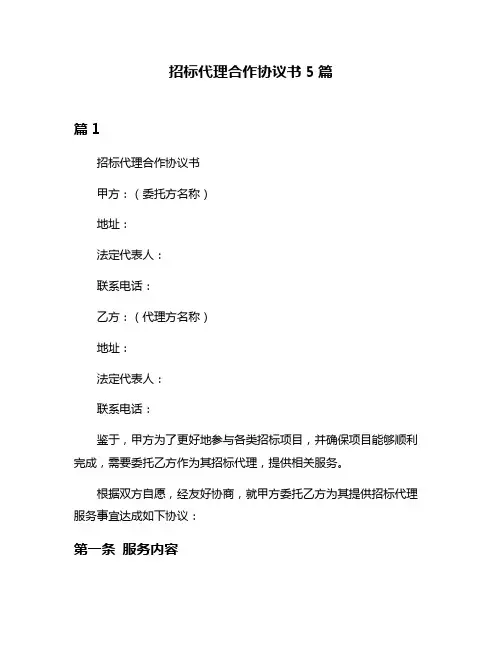 招标代理合作协议书5篇

篇1

招标代理合作协议书

甲方：（委托方名称）

地址：

法定代表人：

联系电话：

乙方：（代理方名称）

地址：

法定代表人：

联系电话：

鉴于，甲方为了更好地参与各类招标项目，并确保项目能够顺利完成，需要委托乙方作为其招标代理，提供相关服务。

根据双方自愿，经友好协商，就甲方委托乙方为其提供招标代理服务事宜达成如下协议：

第一条 服务内容